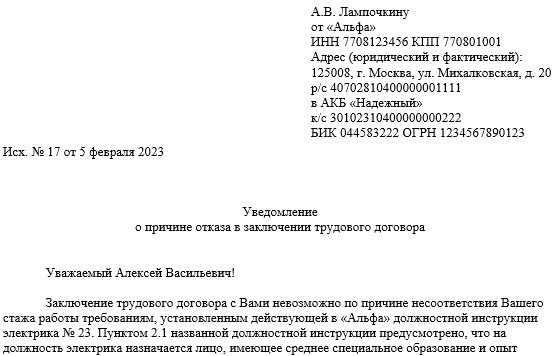 А.В. Лампочкину
от «Альфа»
ИНН 7708123456 КПП 770801001
Адрес (юридический и фактический):
125008, г. Москва, ул. Михалковская, д. 20
р/с 40702810400000001111
в АКБ «Надежный»
к/с 30102310400000000222
БИК 044583222 ОГРН 1234567890123

Исх. № 17 от 5 февраля 2023

Уведомление
о причине отказа в заключении трудового договора

Уважаемый Алексей Васильевич!

Заключение трудового договора с Вами невозможно по причине несоответствия Вашего стажа работы требованиям, установленным действующей в «Альфа» должностной инструкции электрика № 23. Пунктом 2.1 названной должностной инструкции предусмотрено, что на должность электрика назначается лицо, имеющее среднее специальное образование и опыт